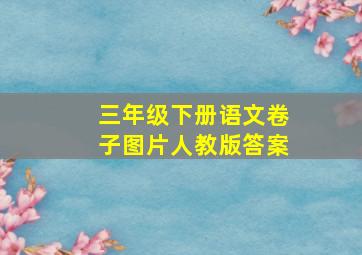 三年级下册语文卷子图片人教版答案